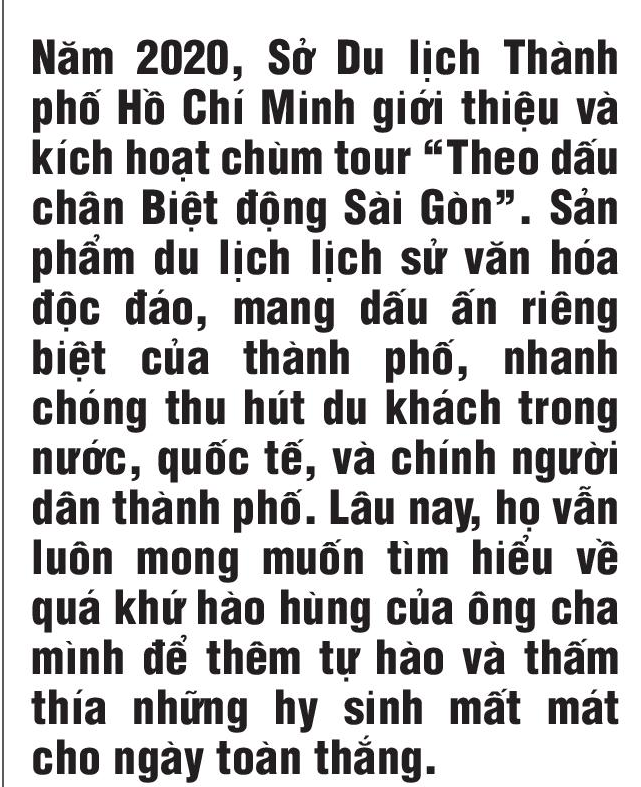 Năm 2020, Sở Du lịch Thành phố Hồ Chí Minh giới thiệu và kích hoạt chùm tour “Theo dấu chân Biệt động Sài Gòn”. Sản phẩm du lịch lịch sử văn hóa độc đáo, mang dấu ấn riêng biệt của thành phố, nhanh chóng thu hút du khách trong nước, quốc tế, và chính người dân thành phố. Lâu nay, họ vẫn luôn mong muốn tìm hiểu về quá khứ hào hùng của ông cha mình để thêm tự hào và thấm thía những hy sinh mất mát cho ngày toàn thắng.